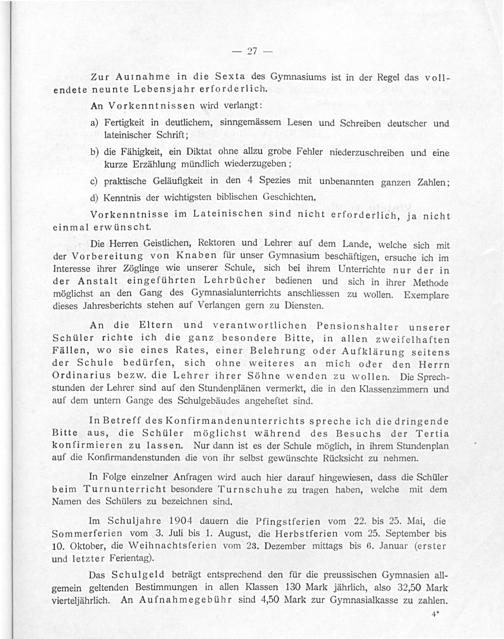 — 27 —

Zur Aufnahme in die Sexta des Gymnasiums ist in der Regel das vollendete neunte Lebensjahr erforderlich.

An Vorkenntnissen wird verlangt:

a) Fertigkeit in deutlichem, sinngemässem Lesen und Schreiben deutscher und lateinischer Schrift;

b) die Fähigkeit, ein Diktat ohne allzu grobe Fehler niederzuschreiben und eine kurze Erzählung mündlich wiederzugeben;

c) praktische Geläufigkeit in den 4 Spezies mit unbenannten ganzen Zahlen;

d) Kenntnis der wichtigsten biblischen Geschichten.

Vorkenntnisse im Lateinischen sind nicht erforderlich, ja nicht einmal erwünscht.

Die Herren Geistlichen, Rektoren und Lehrer auf dem Lande, welche sich mit der Vorbereitung von Knaben für unser Gymnasium beschäftigen, ersuche ich im Interesse ihrer Zöglinge wie unserer Schule, sich bei ihrem Unterrichte nur der in der Anstalt eingeführten Lehrbücher bedienen und sich in ihrer Methode möglichst an den Gang des Gymnasialunterrichts anschliessen zu wollen. Exemplare dieses Jahresberichts stehen auf Verlangen gern zu Diensten.

An die Eltern und verantwortlichen Pensionshalter unserer Schüler richte ich die ganz besondere Bitte, in allen zweifelhaften Fällen, wo sie eines Rates, einer Belehrung oder Aufklärung seitens der Schule bedürfen, sich ohne weiteres an mich oder den Herrn Ordinarius bezw. die Lehrer ihrer Söhne wenden zu wollen. Die Sprechstunden der Lehrer sind auf den Stundenplänen vermerkt, die in den Klassenzimmern und auf dem untern Gange des Schulgebäudes angeheftet sind.

In Betreff des Konfirmandenunterrichts spreche ich die dringende Bitte aus, die Schüler möglichst während des Besuchs der Tertia konfirmieren zu lassen. Nur dann ist es der Schule möglich, in ihrem Stundenplan auf die Konfirmandenstunden die von ihr selbst gewünschte Rücksicht zu nehmen.

In Folge einzelner Anfragen wird auch hier darauf hingewiesen, dass die Schüler beim Turnunterricht besondere Turnschuhe zu tragen haben, welche mit dem Namen des Schülers zu bezeichnen sind.

Im Schuljahre 1904 dauern die Pfingstferien vom 22. bis 25. Mai, die Sommerferien vom 3. Juli bis 1. August, die Herbstferien vom 25. September bis 10. Oktober, die Weihnachtsferien vom 23. Dezember mittags bis 6. Januar (erster und letzter Ferientag).

Das Schulgeld beträgt entsprechend den für die preussischen Gymnasien allgemein geltenden Bestimmungen in allen Klassen 130 Mark jährlich, also 32,50 Mark vierteljährlich. An Aufnahmegebühr sind 4,50 Mark zur Gymnasialkasse zu zahlen.

4*